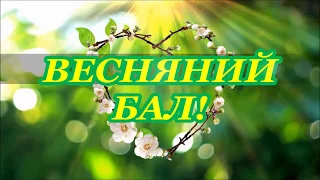 ВЕСНЯНИЙ
БАЛ!